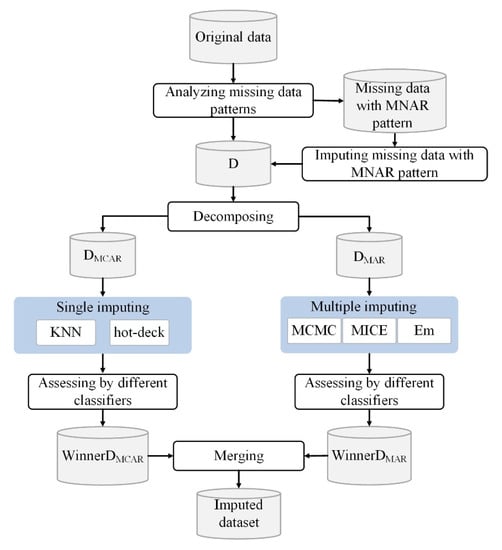 Original data

Analyzing missing data patterns

Missing data with MNAR pattern

D

Imputing missing data with MNAR pattern

Decomposing

$D_{MCAR}$

$D_{MAR}$

Single imputing

KNN

hot-deck

Multiple imputing

MCMC

MICE

Em

Assessing by different classifiers

Assessing by different classifiers

$WinnerD_{MCAR}$

Merging

$WinnerD_{MAR}$

Imputed dataset